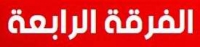 الفرقة الرابعة